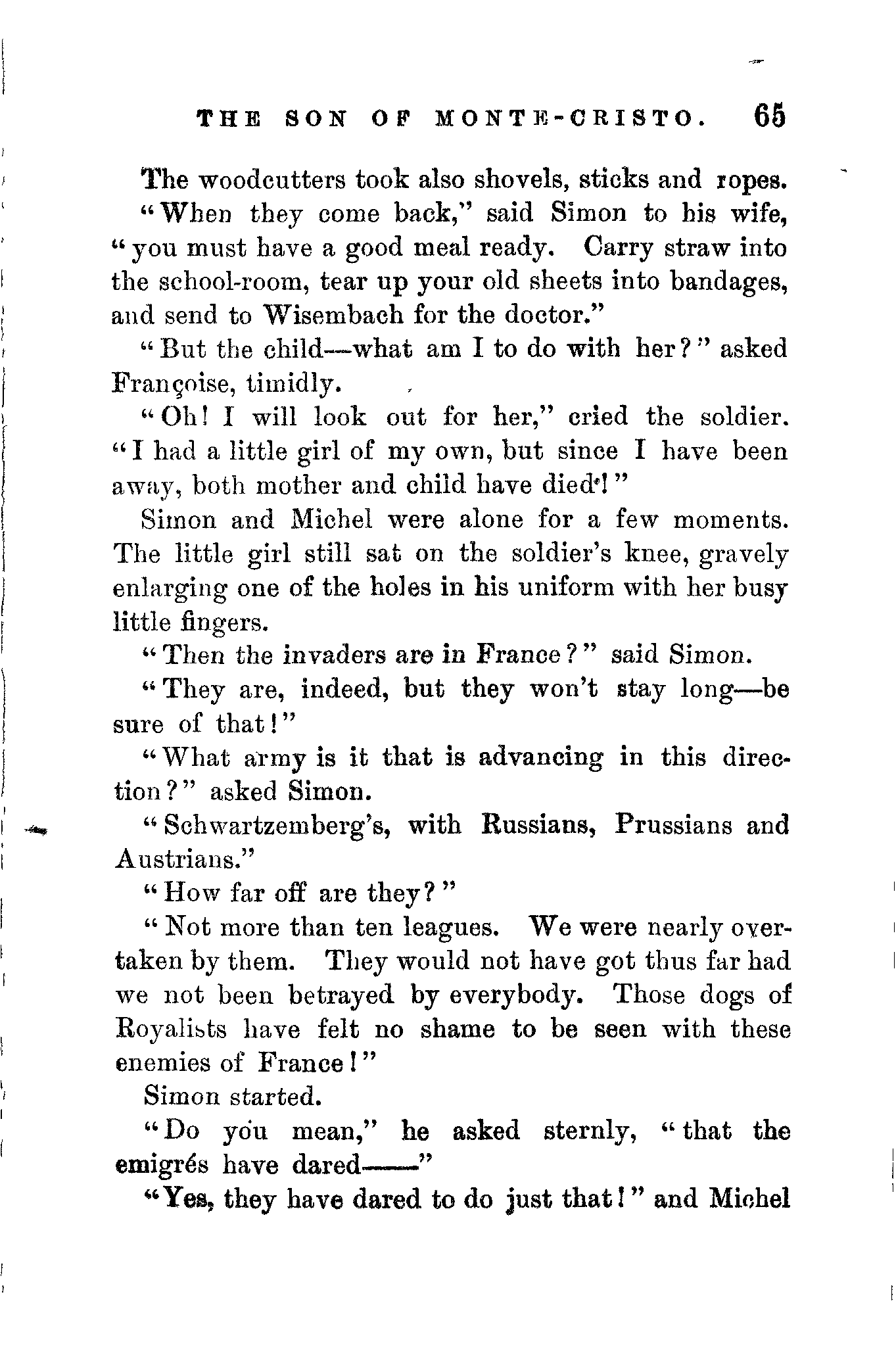 THE SON OF MONTE-CRISTO. 65

The woodcutters took also shovels, sticks and ropes.

"When they come back," said Simon to his wife, "you must have a good meal ready. Carry straw into the school-room, tear up your old sheets into bandages, and send to Wisembach for the doctor."

"But the child—what am I to do with her?" asked Françoise, timidly.

"Oh! I will look out for her," cried the soldier. "I had a little girl of my own, but since I have been away, both mother and child have died!"

Simon and Michel were alone for a few moments. The little girl still sat on the soldier's knee, gravely enlarging one of the holes in his uniform with her busy little fingers.

"Then the invaders are in France?" said Simon.

"They are, indeed, but they won't stay long—be sure of that!"

"What army is it that is advancing in this direction?" asked Simon.

"Schwartzemberg's, with Russians, Prussians and Austrians."

"How far off are they?"

"Not more than ten leagues. We were nearly overtaken by them. They would not have got thus far had we not been betrayed by everybody. Those dogs of Royalists have felt no shame to be seen with these enemies of France!"

Simon started.

"Do you mean," he asked sternly, "that the emigrés have dared——"

"Yes, they have dared to do just that!" and Michel